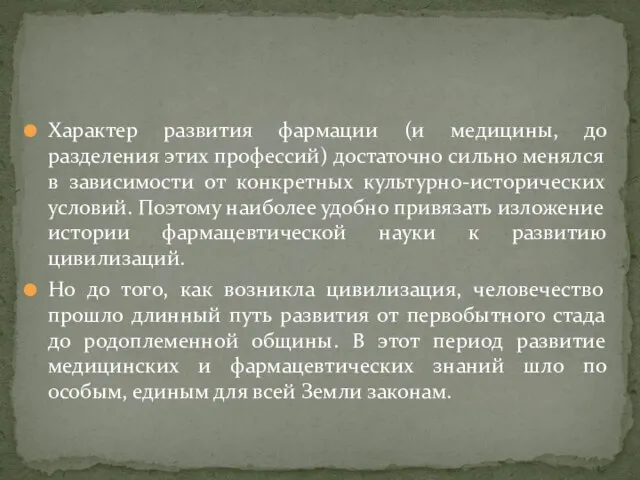 Характер развития фармации (и медицины, до разделения этих профессий) достаточно сильно менялся в зависимости от конкретных культурно-исторических условий. Поэтому наиболее удобно привязать изложение истории фармацевтической науки к развитию цивилизаций.

Но до того, как возникла цивилизация, человечество прошло длинный путь развития от первобытного стада до родоплеменной общины. В этот период развитие медицинских и фармацевтических знаний шло по особым, единым для всей Земли законам.